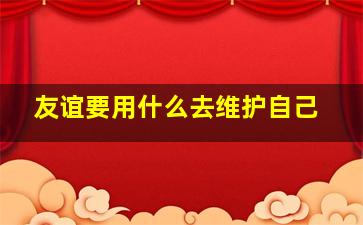 友谊要用什么去维护自己